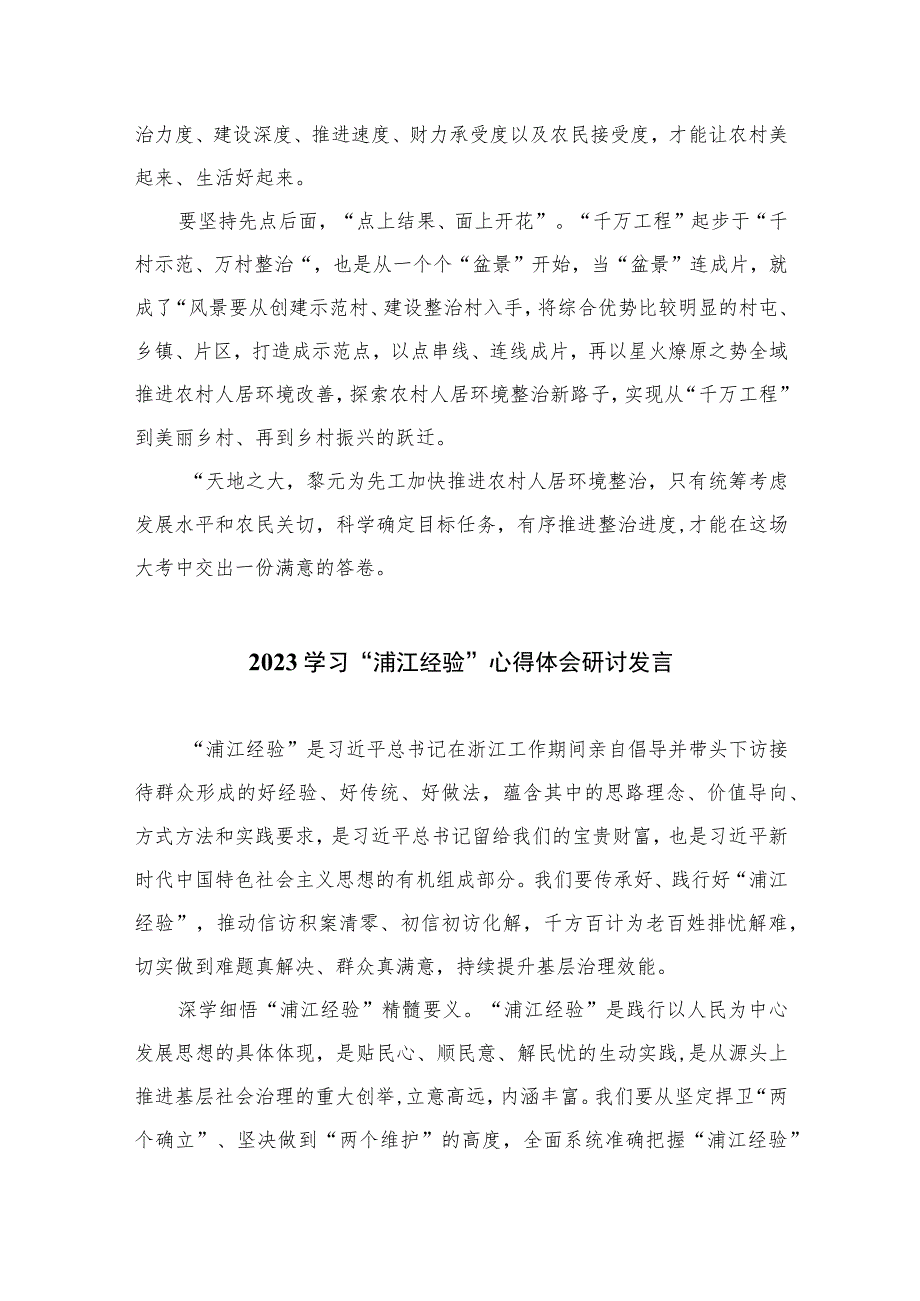 治力度、建设深度、推进速度、财力承受度以及农民接受度，才能让农村美起来、生活好起来。

要坚持先点后面，“点上结果、面上开花”。“千万工程”起步于“千村示范、万村整治“，也是从一个个“盆景”开始，当“盆景”连成片，就成了“风景要从创建示范村、建设整治村入手，将综合优势比较明显的村屯、乡镇、片区，打造成示范点，以点串线、连线成片，再以星火燎原之势全域推进农村人居环境改善，探索农村人居环境整治新路子，实现从“千万工程”到美丽乡村、再到乡村振兴的跃迁。

“天地之大，黎元为先工加快推进农村人居环境整治，只有统筹考虑发展水平和农民关切，科学确定目标任务，有序推进整治进度，才能在这场大考中交出一份满意的答卷。

2023学习“浦江经验”心得体会研讨发言

“浦江经验”是习近平总书记在浙江工作期间亲自倡导并带头下访接待群众形成的好经验、好传统、好做法，蕴含其中的思路理念、价值导向、方式方法和实践要求，是习近平总书记留给我们的宝贵财富，也是习近平新时代中国特色社会主义思想的有机组成部分。我们要传承好、践行好“浦江经验”，推动信访积案清零、初信初访化解，千方百计为老百姓排忧解难，切实做到难题真解决、群众真满意，持续提升基层治理效能。

深学细悟“浦江经验”精髓要义。“浦江经验”是践行以人民为中心发展思想的具体体现，是贴民心、顺民意、解民忧的生动实践，是从源头上推进基层社会治理的重大创举，立意高远，内涵丰富。我们要从坚定捍卫“两个确立”、坚决做到“两个维护”的高度，全面系统准确把握“浦江经验”